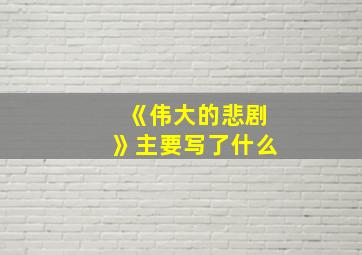 《伟大的悲剧》主要写了什么